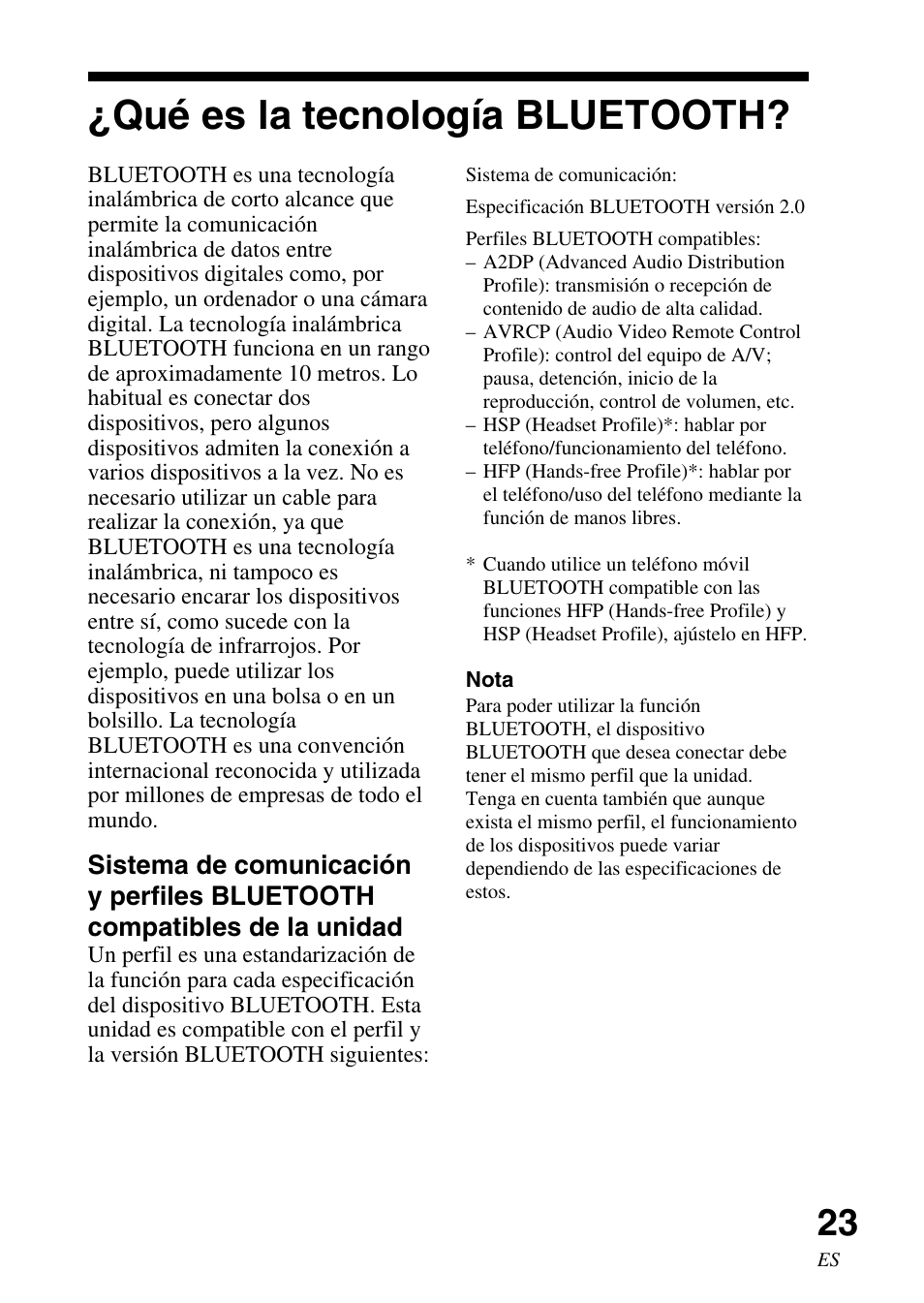 ¿Qué es la tecnología BLUETOOTH?

BLUETOOTH es una tecnología inalámbrica de corto alcance que permite la comunicación inalámbrica de datos entre dispositivos digitales como, por ejemplo, un ordenador o una cámara digital. La tecnología inalámbrica BLUETOOTH funciona en un rango de aproximadamente 10 metros. Lo habitual es conectar dos dispositivos, pero algunos dispositivos admiten la conexión a varios dispositivos a la vez. No es necesario utilizar un cable para realizar la conexión, ya que BLUETOOTH es una tecnología inalámbrica, ni tampoco es necesario encarar los dispositivos entre sí, como sucede con la tecnología de infrarrojos. Por ejemplo, puede utilizar los dispositivos en una bolsa o en un bolsillo. La tecnología BLUETOOTH es una convención internacional reconocida y utilizada por millones de empresas de todo el mundo.

Sistema de comunicación y perfiles BLUETOOTH compatibles de la unidad

Un perfil es una estandarización de la función para cada especificación del dispositivo BLUETOOTH. Esta unidad es compatible con el perfil y la versión BLUETOOTH siguientes:

Sistema de comunicación:

Especificación BLUETOOTH versión 2.0

Perfiles BLUETOOTH compatibles:
– A2DP (Advanced Audio Distribution Profile): transmisión o recepción de contenido de audio de alta calidad.
– AVRCP (Audio Video Remote Control Profile): control del equipo de A/V; pausa, detención, inicio de la reproducción, control de volumen, etc.
– HSP (Headset Profile)*: hablar por teléfono/funcionamiento del teléfono.
– HFP (Hands-free Profile)*: hablar por el teléfono/uso del teléfono mediante la función de manos libres.

* Cuando utilice un teléfono móvil BLUETOOTH compatible con las funciones HFP (Hands-free Profile) y HSP (Headset Profile), ajústelo en HFP.

Nota
Para poder utilizar la función BLUETOOTH, el dispositivo BLUETOOTH que desea conectar debe tener el mismo perfil que la unidad. Tenga en cuenta también que aunque exista el mismo perfil, el funcionamiento de los dispositivos puede variar dependiendo de las especificaciones de estos.

23
ES